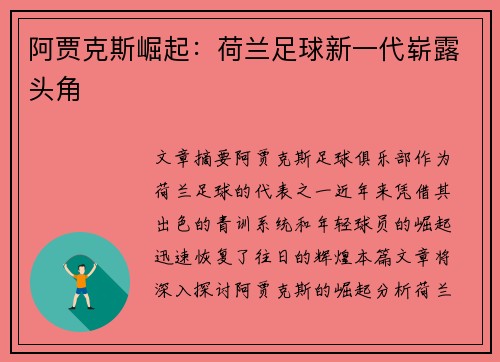 阿贾克斯崛起：荷兰足球新一代崭露头角

文章摘要阿贾克斯足球俱乐部作为荷兰足球的代表之一近年来凭借其出色的青训系统和年轻球员的崛起迅速恢复了往日的辉煌本篇文章将深入探讨阿贾克斯的崛起分析荷兰